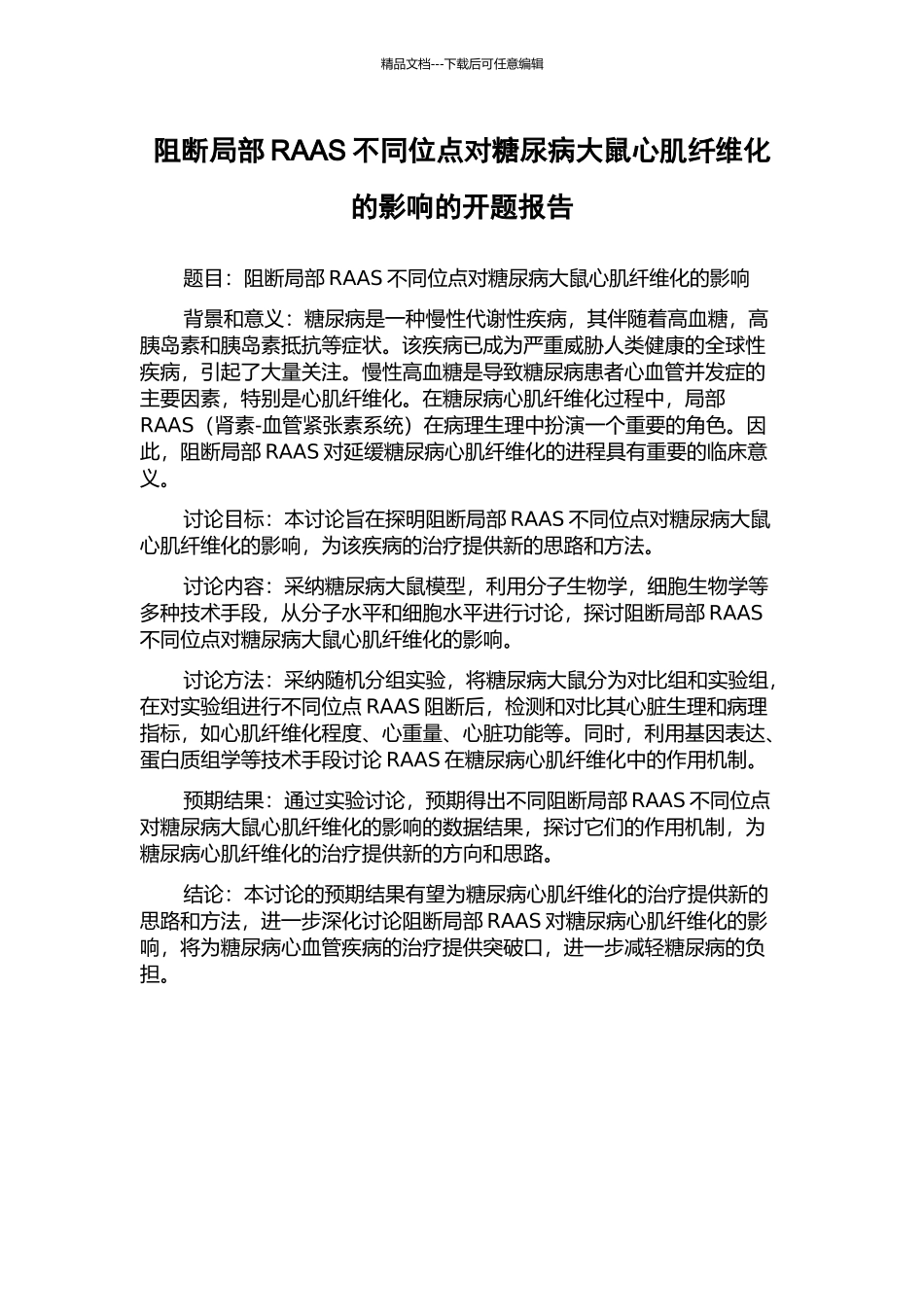 精品文档---下载后可任意编辑

阻断局部 RAAS 不同位点对糖尿病大鼠心肌纤维化的影响的开题报告

题目：阻断局部 RAAS 不同位点对糖尿病大鼠心肌纤维化的影响

背景和意义：糖尿病是一种慢性代谢性疾病，其伴随着高血糖，高胰岛素和胰岛素抵抗等症状。该疾病已成为严重威胁人类健康的全球性疾病，引起了大量关注。慢性高血糖是导致糖尿病患者心血管并发症的主要因素，特别是心肌纤维化。在糖尿病心肌纤维化过程中，局部 RAAS（肾素-血管紧张素系统）在病理生理中扮演一个重要的角色。因此，阻断局部 RAAS 对延缓糖尿病心肌纤维化的进程具有重要的临床意义。

讨论目标：本讨论旨在探明阻断局部 RAAS 不同位点对糖尿病大鼠心肌纤维化的影响，为该疾病的治疗提供新的思路和方法。

讨论内容：采纳糖尿病大鼠模型，利用分子生物学，细胞生物学等多种技术手段，从分子水平和细胞水平进行讨论，探讨阻断局部 RAAS 不同位点对糖尿病大鼠心肌纤维化的影响。

讨论方法：采纳随机分组实验，将糖尿病大鼠分为对比组和实验组，在对实验组进行不同位点 RAAS 阻断后，检测和对比其心脏生理和病理指标，如心肌纤维化程度、心重量、心脏功能等。同时，利用基因表达、蛋白质组学等技术手段讨论 RAAS 在糖尿病心肌纤维化中的作用机制。

预期结果：通过实验讨论，预期得出不同阻断局部 RAAS 不同位点对糖尿病大鼠心肌纤维化的影响的数据结果，探讨它们的作用机制，为糖尿病心肌纤维化的治疗提供新的方向和思路。

结论：本讨论的预期结果有望为糖尿病心肌纤维化的治疗提供新的思路和方法，进一步深化讨论阻断局部 RAAS 对糖尿病心肌纤维化的影响，将为糖尿病心血管疾病的治疗提供突破口，进一步减轻糖尿病的负担。